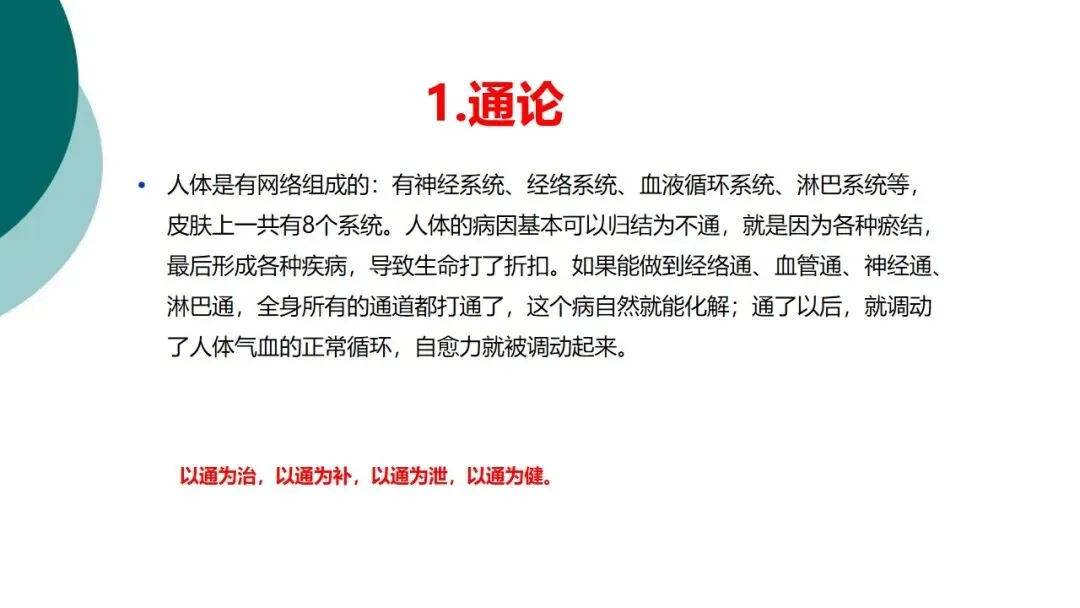 1.通论

• 人体是有网络组成的：有神经系统、经络系统、血液循环系统、淋巴系统等，皮肤上一共有8个系统。人体的病因基本可以归结为不通，就是因为各种瘀结，最后形成各种疾病，导致生命打了折扣。如果能做到经络通、血管通、神经通、淋巴通，全身所有的通道都打通了，这个病自然就能化解；通了以后，就调动了人体气血的正常循环，自愈力就被调动起来。

以通为治，以通为补，以通为泄，以通为健。